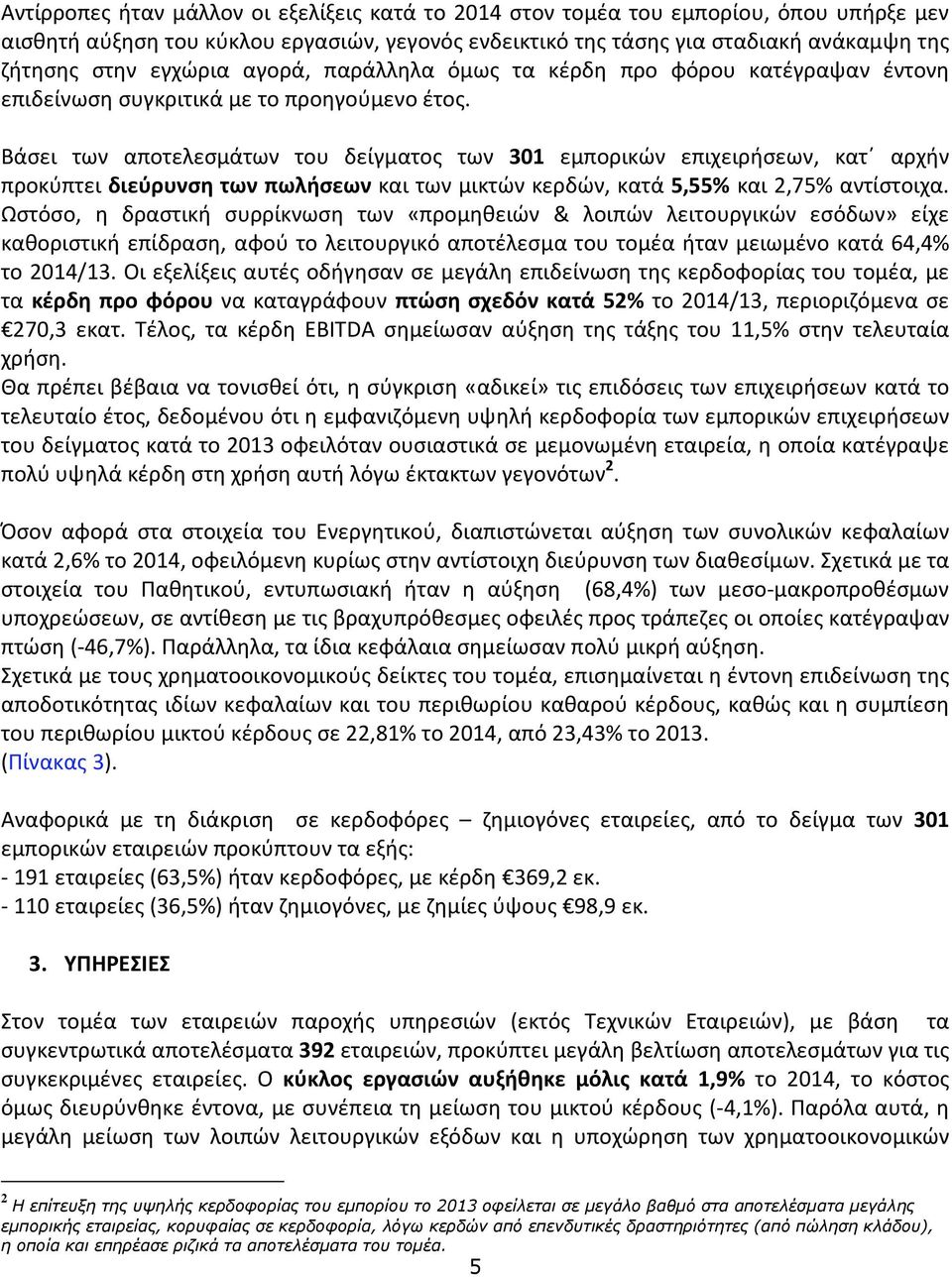 Αντίρροπες ήταν μάλλον οι εξελίξεις κατά το 2014 στον τομέα του εμπορίου, όπου υπήρξε μεν αισθητή αύξηση του κύκλου εργασιών, γεγονός ενδεικτικό της τάσης για σταδιακή ανάκαμψη της ζήτησης στην εγχώρια αγορά, παράλληλα όμως τα κέρδη προ φόρου κατέγραψαν έντονη επιδείνωση συγκριτικά με το προηγούμενο έτος.

Βάσει των αποτελεσμάτων του δείγματος των 301 εμπορικών επιχειρήσεων, κατ΄ αρχήν προκύπτει διεύρυνση των πωλήσεων και των μικτών κερδών, κατά 5,55% και 2,75% αντίστοιχα. Ωστόσο, η δραστική συρρίκνωση των «προμηθειών & λοιπών λειτουργικών εσόδων» είχε καθοριστική επίδραση, αφού το λειτουργικό αποτέλεσμα του τομέα ήταν μειωμένο κατά 64,4% το 2014/13. Οι εξελίξεις αυτές οδήγησαν σε μεγάλη επιδείνωση της κερδοφορίας του τομέα, με τα κέρδη προ φόρου να καταγράφουν πτώση σχεδόν κατά 52% το 2014/13, περιοριζόμενα σε €270,3 εκατ. Τέλος, τα κέρδη EBITDA σημείωσαν αύξηση της τάξης του 11,5% στην τελευταία χρήση.
Θα πρέπει βέβαια να τονισθεί ότι, η σύγκριση «αδικεί» τις επιδόσεις των επιχειρήσεων κατά το τελευταίο έτος, δεδομένου ότι η εμφανιζόμενη υψηλή κερδοφορία των εμπορικών επιχειρήσεων του δείγματος κατά το 2013 οφειλόταν ουσιαστικά σε μεμονωμένη εταιρεία, η οποία κατέγραψε πολύ υψηλά κέρδη στη χρήση αυτή λόγω έκτακτων γεγονότων$^2$.

Όσον αφορά στα στοιχεία του Ενεργητικού, διαπιστώνεται αύξηση των συνολικών κεφαλαίων κατά 2,6% το 2014, οφειλόμενη κυρίως στην αντίστοιχη διεύρυνση των διαθεσίμων. Σχετικά με τα στοιχεία του Παθητικού, εντυπωσιακή ήταν η αύξηση (68,4%) των μεσο-μακροπροθέσμων υποχρεώσεων, σε αντίθεση με τις βραχυπρόθεσμες οφειλές προς τράπεζες οι οποίες κατέγραψαν πτώση (-46,7%). Παράλληλα, τα ίδια κεφάλαια σημείωσαν πολύ μικρή αύξηση.
Σχετικά με τους χρηματοοικονομικούς δείκτες του τομέα, επισημαίνεται η έντονη επιδείνωση της αποδοτικότητας ιδίων κεφαλαίων και του περιθωρίου καθαρού κέρδους, καθώς και η συμπίεση του περιθωρίου μικτού κέρδους σε 22,81% το 2014, από 23,43% το 2013. (Πίνακας 3).

Αναφορικά με τη διάκριση σε κερδοφόρες – ζημιογόνες εταιρείες, από το δείγμα των 301 εμπορικών εταιρειών προκύπτουν τα εξής:
- 191 εταιρείες (63,5%) ήταν κερδοφόρες, με κέρδη €369,2 εκ.
- 110 εταιρείες (36,5%) ήταν ζημιογόνες, με ζημίες ύψους €98,9 εκ.

3. ΥΠΗΡΕΣΙΕΣ

Στον τομέα των εταιρειών παροχής υπηρεσιών (εκτός Τεχνικών Εταιρειών), με βάση τα συγκεντρωτικά αποτελέσματα 392 εταιρειών, προκύπτει μεγάλη βελτίωση αποτελεσμάτων για τις συγκεκριμένες εταιρείες. Ο κύκλος εργασιών αυξήθηκε μόλις κατά 1,9% το 2014, το κόστος όμως διευρύνθηκε έντονα, με συνέπεια τη μείωση του μικτού κέρδους (-4,1%). Παρόλα αυτά, η μεγάλη μείωση των λοιπών λειτουργικών εξόδων και η υποχώρηση των χρηματοοικονομικών

$^2$ Η επίτευξη της υψηλής κερδοφορίας του εμπορίου το 2013 οφείλεται σε μεγάλο βαθμό στα αποτελέσματα μεγάλης εμπορικής εταιρείας, κορυφαίας σε κερδοφορία, λόγω κερδών από επενδυτικές δραστηριότητες (από πώληση κλάδου), η οποία και επηρέασε ριζικά τα αποτελέσματα του τομέα.

5